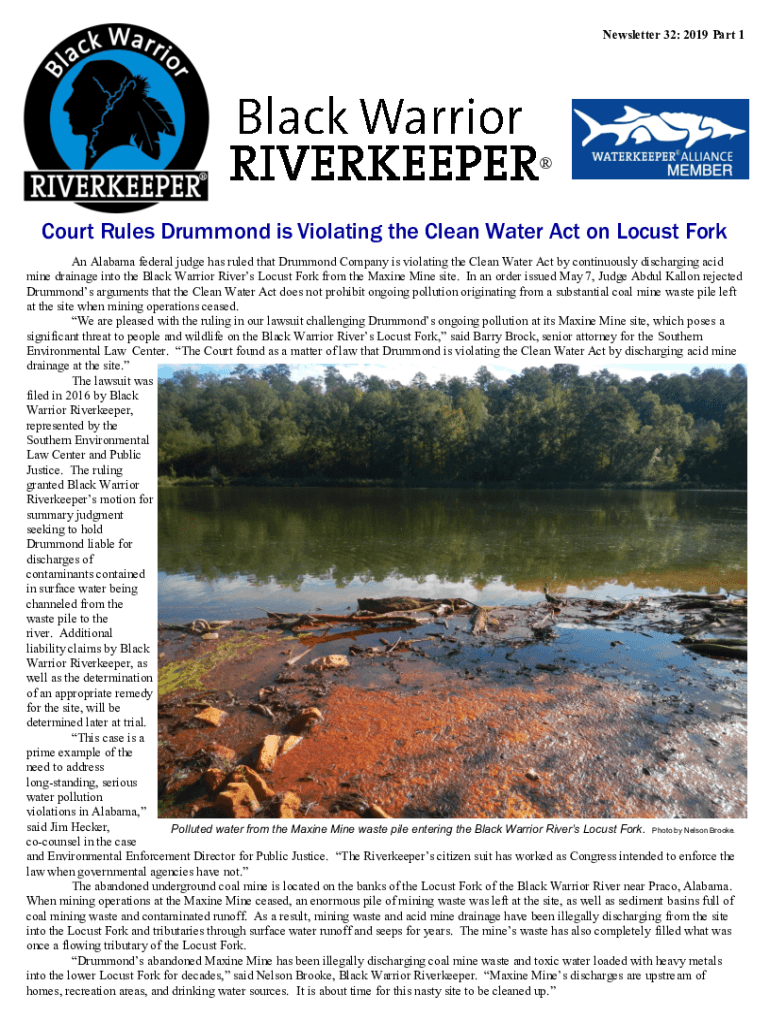 Newsletter 32: 2019 Part 1

Black Warrior RIVERKEEPER®

Black Warrior RIVERKEEPER®

WATERKEEPER® ALLIANCE MEMBER

Court Rules Drummond is Violating the Clean Water Act on Locust Fork

An Alabama federal judge has ruled that Drummond Company is violating the Clean Water Act by continuously discharging acid mine drainage into the Black Warrior River's Locust Fork from the Maxine Mine site. In an order issued May 7, Judge Abdul Kallon rejected Drummond's arguments that the Clean Water Act does not prohibit ongoing pollution originating from a substantial coal mine waste pile left at the site when mining operations ceased.

"We are pleased with the ruling in our lawsuit challenging Drummond's ongoing pollution at its Maxine Mine site, which poses a significant threat to people and wildlife on the Black Warrior River's Locust Fork," said Barry Brock, senior attorney for the Southern Environmental Law Center. "The Court found as a matter of law that Drummond is violating the Clean Water Act by discharging acid mine drainage at the site."

The lawsuit was filed in 2016 by Black Warrior Riverkeeper, represented by the Southern Environmental Law Center and Public Justice. The ruling granted Black Warrior Riverkeeper's motion for summary judgment seeking to hold Drummond liable for discharges of contaminants contained in surface water being channeled from the waste pile to the river. Additional liability claims by Black Warrior Riverkeeper, as well as the determination of an appropriate remedy for the site, will be determined later at trial.

"This case is a prime example of the need to address long-standing, serious water pollution violations in Alabama," said Jim Hecker, co-counsel in the case and Environmental Enforcement Director for Public Justice. "The Riverkeeper's citizen suit has worked as Congress intended to enforce the law when governmental agencies have not."

Polluted water from the Maxine Mine waste pile entering the Black Warrior River's Locust Fork. Photo by Nelson Brooke.

The abandoned underground coal mine is located on the banks of the Locust Fork of the Black Warrior River near Praco, Alabama. When mining operations at the Maxine Mine ceased, an enormous pile of mining waste was left at the site, as well as sediment basins full of coal mining waste and contaminated runoff. As a result, mining waste and acid mine drainage have been illegally discharging from the site into the Locust Fork and tributaries through surface water runoff and seeps for years. The mine's waste has also completely filled what was once a flowing tributary of the Locust Fork.

"Drummond's abandoned Maxine Mine has been illegally discharging coal mine waste and toxic water loaded with heavy metals into the lower Locust Fork for decades," said Nelson Brooke, Black Warrior Riverkeeper. "Maxine Mine's discharges are upstream of homes, recreation areas, and drinking water sources. It is about time for this nasty site to be cleaned up."